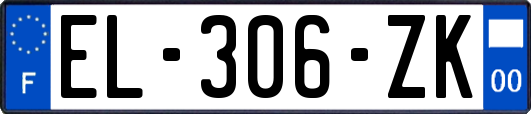 F
EL-306-ZK
00